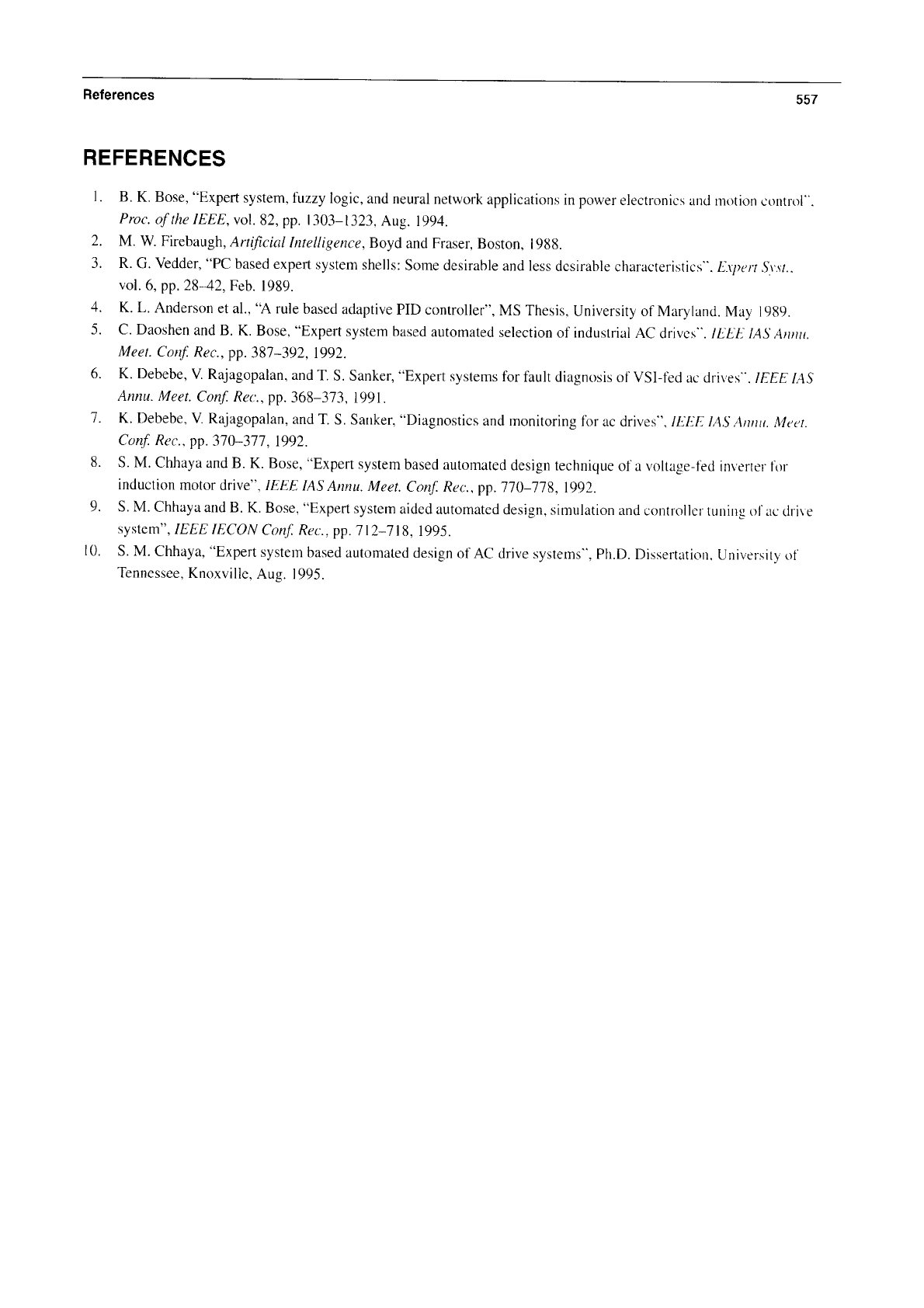 References

557

REFERENCES

1. B. K. Bose, "Expert system, fuzzy logic, and neural network applications in power electronics and motion control", Proc. of the IEEE, vol. 82, pp. 1303–1323, Aug. 1994.
2. M. W. Firebaugh, Artificial Intelligence, Boyd and Fraser, Boston, 1988.
3. R. G. Vedder, "PC based expert system shells: Some desirable and less desirable characteristics", Expert Syst., vol. 6, pp. 28–42, Feb. 1989.
4. K. L. Anderson et al., "A rule based adaptive PID controller", MS Thesis, University of Maryland, May 1989.
5. C. Daoshen and B. K. Bose, "Expert system based automated selection of industrial AC drives", IEEE IAS Annu. Meet. Conf. Rec., pp. 387–392, 1992.
6. K. Debebe, V. Rajagopalan, and T. S. Sanker, "Expert systems for fault diagnosis of VSI-fed ac drives", IEEE IAS Annu. Meet. Conf. Rec., pp. 368–373, 1991.
7. K. Debebe, V. Rajagopalan, and T. S. Sanker, "Diagnostics and monitoring for ac drives", IEEE IAS Annu. Meet. Conf. Rec., pp. 370–377, 1992.
8. S. M. Chhaya and B. K. Bose, "Expert system based automated design technique of a voltage-fed inverter for induction motor drive", IEEE IAS Annu. Meet. Conf. Rec., pp. 770–778, 1992.
9. S. M. Chhaya and B. K. Bose, "Expert system aided automated design, simulation and controller tuning of ac drive system", IEEE IECON Conf. Rec., pp. 712–718, 1995.
10. S. M. Chhaya, "Expert system based automated design of AC drive systems", Ph.D. Dissertation, University of Tennessee, Knoxville, Aug. 1995.